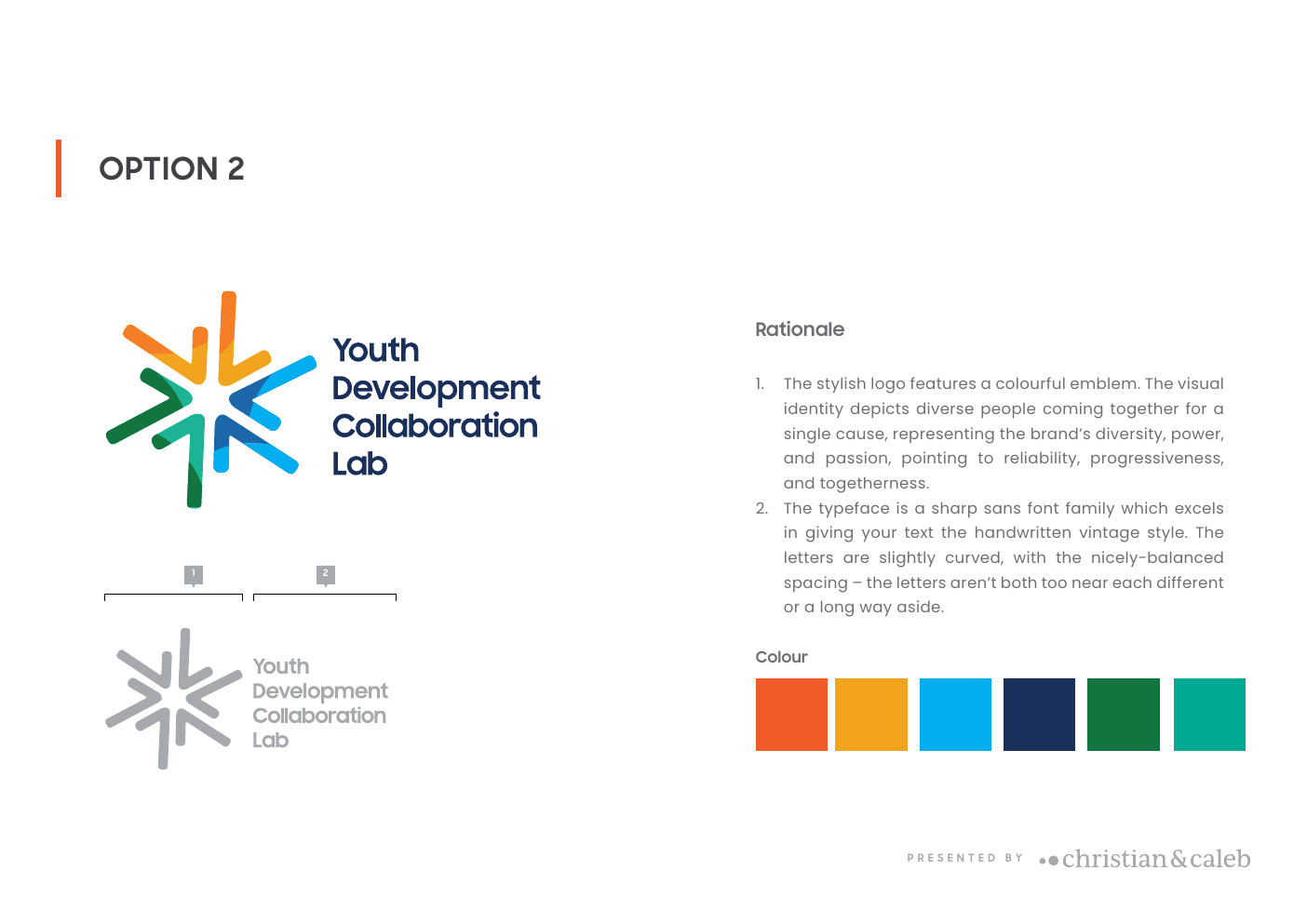 OPTION 2

Youth
Development
Collaboration
Lab

1
2

Youth
Development
Collaboration
Lab

Rationale

1. The stylish logo features a colourful emblem. The visual identity depicts diverse people coming together for a single cause, representing the brand's diversity, power, and passion, pointing to reliability, progressiveness, and togetherness.
2. The typeface is a sharp sans font family which excels in giving your text the handwritten vintage style. The letters are slightly curved, with the nicely-balanced spacing – the letters aren't both too near each different or a long way aside.

Colour

PRESENTED BY christian&caleb